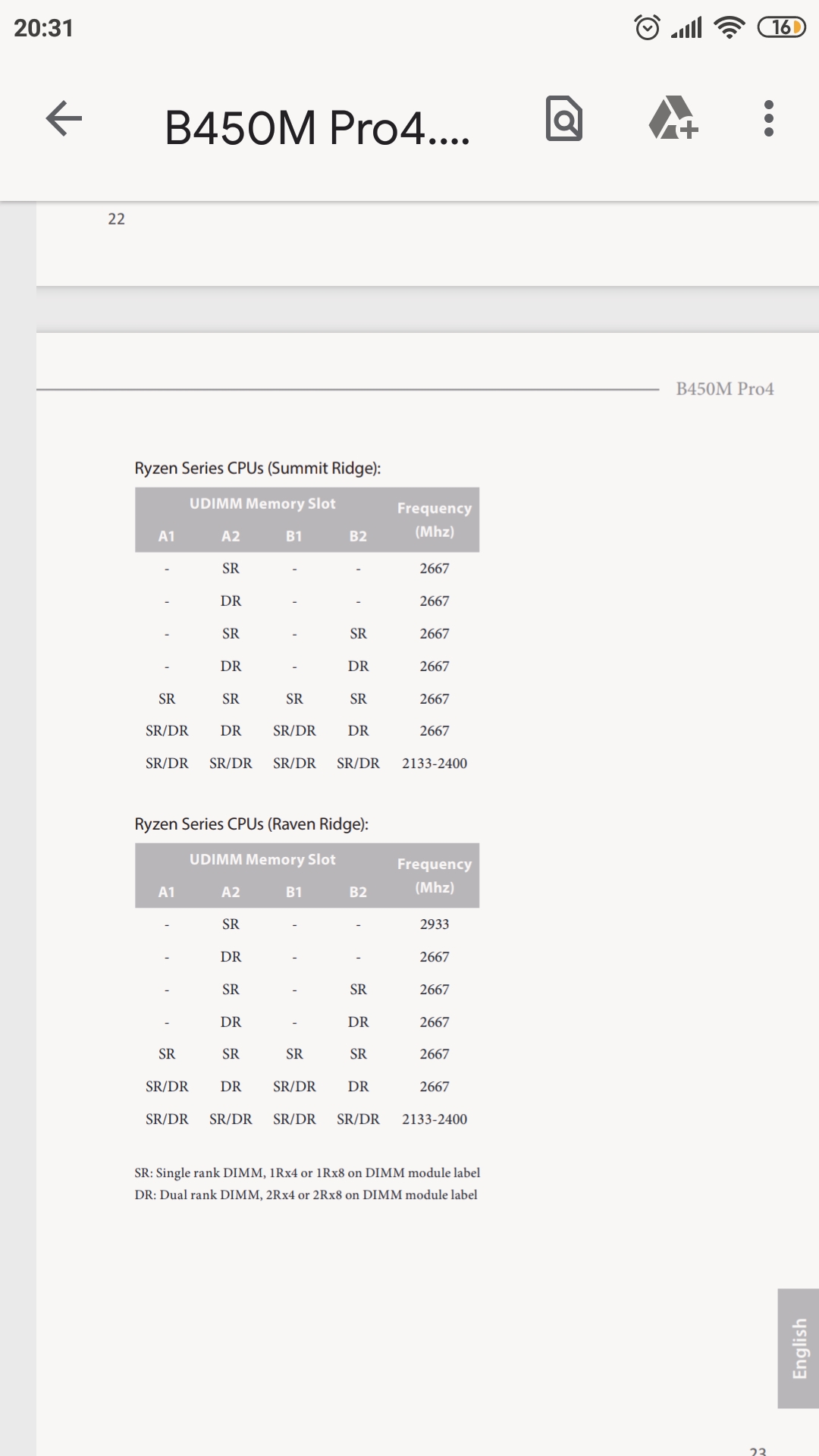 20:31

16

B450M Pro4....

22

B450M Pro4

Ryzen Series CPUs (Summit Ridge):

| UDIMM Memory Slot | | | | Frequency (Mhz) |
|---|---|---|---|---|
| A1 | A2 | B1 | B2 | |
| - | SR | - | - | 2667 |
| - | DR | - | - | 2667 |
| - | SR | - | SR | 2667 |
| - | DR | - | DR | 2667 |
| SR | SR | SR | SR | 2667 |
| SR/DR | DR | SR/DR | DR | 2667 |
| SR/DR | SR/DR | SR/DR | SR/DR | 2133-2400 |

Ryzen Series CPUs (Raven Ridge):

| UDIMM Memory Slot | | | | Frequency (Mhz) |
|---|---|---|---|---|
| A1 | A2 | B1 | B2 | |
| - | SR | - | - | 2933 |
| - | DR | - | - | 2667 |
| - | SR | - | SR | 2667 |
| - | DR | - | DR | 2667 |
| SR | SR | SR | SR | 2667 |
| SR/DR | DR | SR/DR | DR | 2667 |
| SR/DR | SR/DR | SR/DR | SR/DR | 2133-2400 |

SR: Single rank DIMM, 1Rx4 or 1Rx8 on DIMM module label
DR: Dual rank DIMM, 2Rx4 or 2Rx8 on DIMM module label

English

23